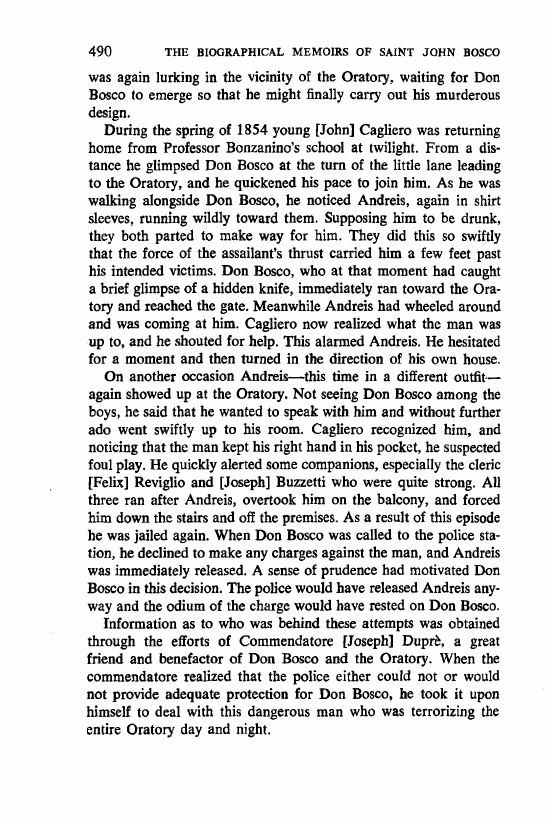 490 THE BIOGRAPHICAL MEMOIRS OF SAINT JOHN BOSCO

was again lurking in the vicinity of the Oratory, waiting for Don Bosco to emerge so that he might finally carry out his murderous design.

During the spring of 1854 young [John] Cagliero was returning home from Professor Bonzanino's school at twilight. From a distance he glimpsed Don Bosco at the turn of the little lane leading to the Oratory, and he quickened his pace to join him. As he was walking alongside Don Bosco, he noticed Andreis, again in shirt sleeves, running wildly toward them. Supposing him to be drunk, they both parted to make way for him. They did this so swiftly that the force of the assailant's thrust carried him a few feet past his intended victims. Don Bosco, who at that moment had caught a brief glimpse of a hidden knife, immediately ran toward the Oratory and reached the gate. Meanwhile Andreis had wheeled around and was coming at him. Cagliero now realized what the man was up to, and he shouted for help. This alarmed Andreis. He hesitated for a moment and then turned in the direction of his own house.

On another occasion Andreis—this time in a different outfit—again showed up at the Oratory. Not seeing Don Bosco among the boys, he said that he wanted to speak with him and without further ado went swiftly up to his room. Cagliero recognized him, and noticing that the man kept his right hand in his pocket, he suspected foul play. He quickly alerted some companions, especially the cleric [Felix] Reviglio and [Joseph] Buzzetti who were quite strong. All three ran after Andreis, overtook him on the balcony, and forced him down the stairs and off the premises. As a result of this episode he was jailed again. When Don Bosco was called to the police station, he declined to make any charges against the man, and Andreis was immediately released. A sense of prudence had motivated Don Bosco in this decision. The police would have released Andreis anyway and the odium of the charge would have rested on Don Bosco.

Information as to who was behind these attempts was obtained through the efforts of Commendatore [Joseph] Duprè, a great friend and benefactor of Don Bosco and the Oratory. When the commendatore realized that the police either could not or would not provide adequate protection for Don Bosco, he took it upon himself to deal with this dangerous man who was terrorizing the entire Oratory day and night.